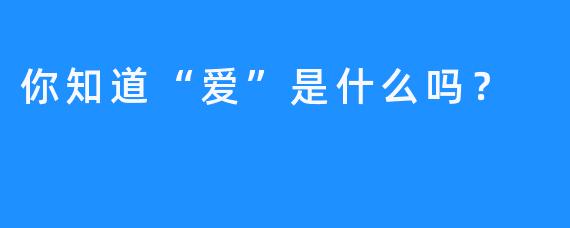 你知道“爱”是什么吗？